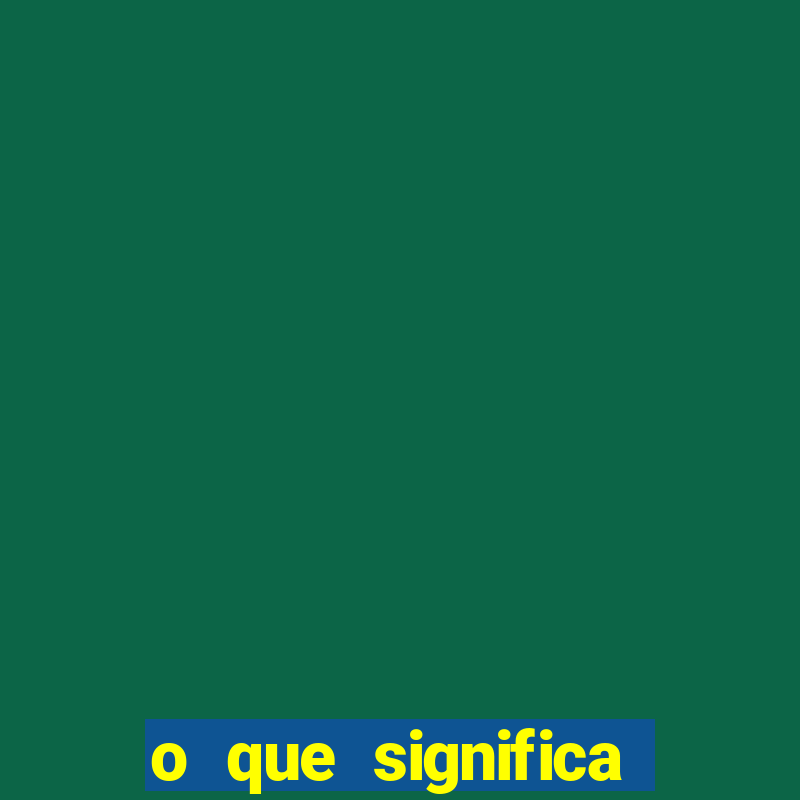 o que significa